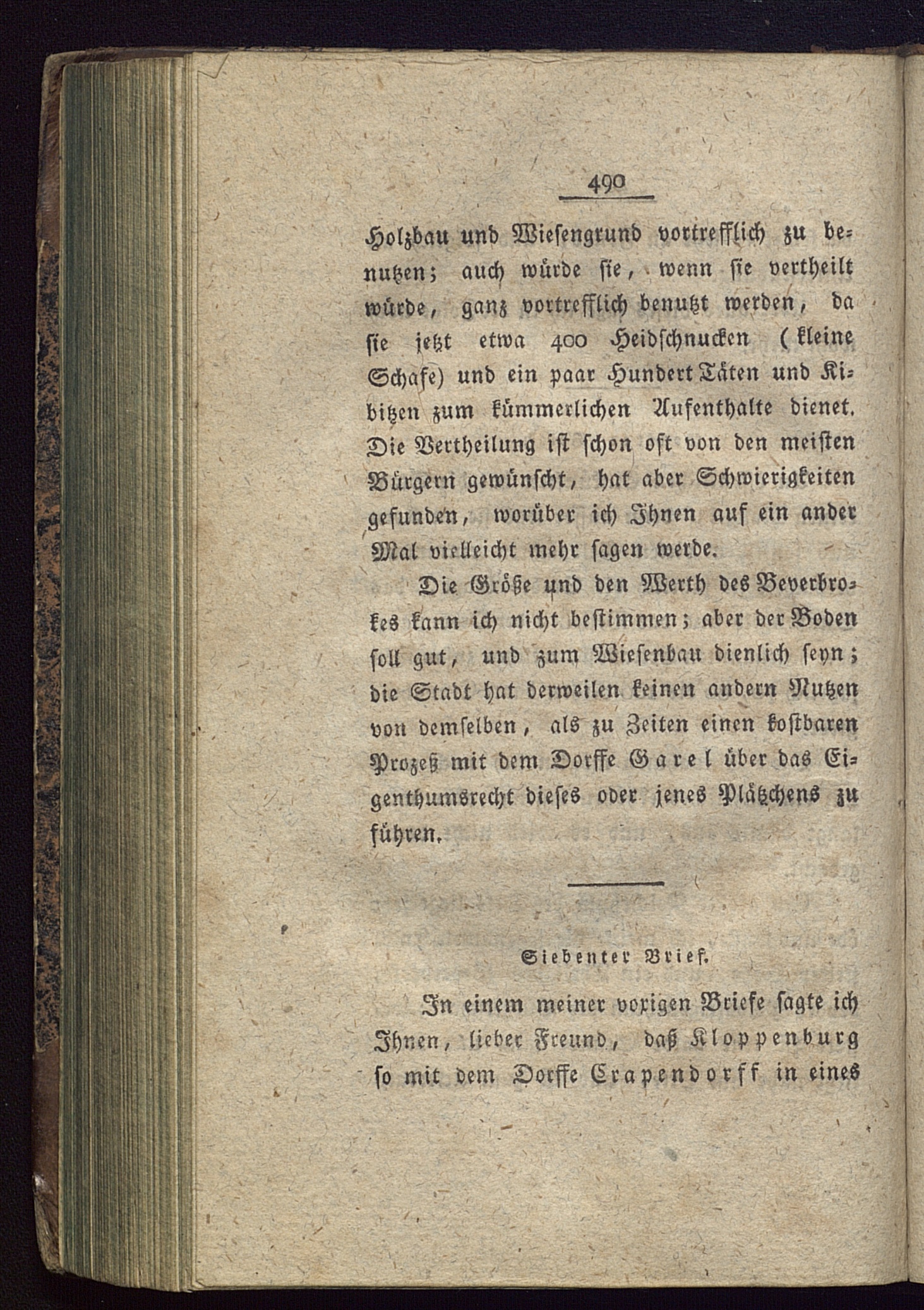 490

Holzbau und Wiesengrund vortrefflich zu benutzen; auch würde sie, wenn sie vertheilt würde, ganz vortrefflich benutzt werden, da sie jetzt etwa 400 Heidschnucken (kleine Schafe) und ein paar Hundert Täten und Kibitzen zum kümmerlichen Aufenthalte dienet. Die Vertheilung ist schon oft von den meisten Bürgern gewünscht, hat aber Schwierigkeiten gefunden, worüber ich Ihnen auf ein ander Mal vielleicht mehr sagen werde.

Die Größe und den Werth des Beverbrokes kann ich nicht bestimmen; aber der Boden soll gut, und zum Wiesenbau dienlich seyn; die Stadt hat derweilen keinen andern Nutzen von demselben, als zu Zeiten einen kostbaren Prozeß mit dem Dorffe Garel über das Eigenthumsrecht dieses oder jenes Plätzchens zu führen.

Siebenter Brief.

In einem meiner vorigen Briefe sagte ich Ihnen, lieber Freund, daß Kloppenburg so mit dem Dorffe Crapendorff in eines